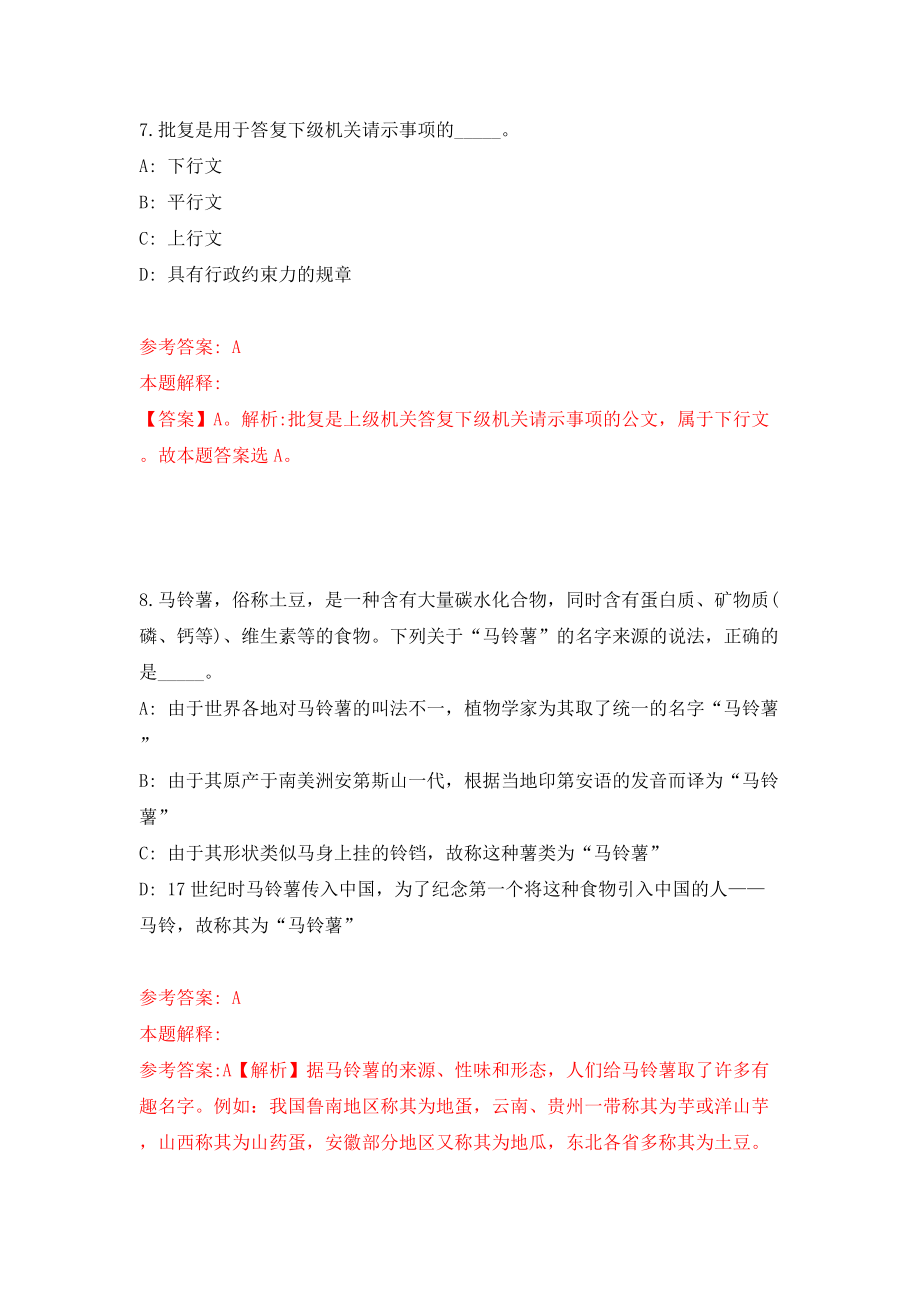 7.批复是用于答复下级机关请示事项的_____。

A: 下行文

B: 平行文

C: 上行文

D: 具有行政约束力的规章

参考答案: A

本题解释:

【答案】A。解析:批复是上级机关答复下级机关请示事项的公文，属于下行文。故本题答案选 A。

8.马铃薯，俗称土豆，是一种含有大量碳水化合物，同时含有蛋白质、矿物质(磷、钙等)、维生素等的食物。下列关于“马铃薯”的名字来源的说法，正确的是_____。

A: 由于世界各地对马铃薯的叫法不一，植物学家为其取了统一的名字“马铃薯”

B: 由于其原产于南美洲安第斯山一代，根据当地印第安语的发音而译为“马铃薯”

C: 由于其形状类似马身上挂的铃铛，故称这种薯类为“马铃薯”

D: 17 世纪时马铃薯传入中国，为了纪念第一个将这种食物引入中国的人——马铃，故称其为“马铃薯”

参考答案: A

本题解释:

参考答案:A【解析】据马铃薯的来源、性味和形态，人们给马铃薯取了许多有趣名字。例如：我国鲁南地区称其为地蛋，云南、贵州一带称其为芋或洋山芋，山西称其为山药蛋，安徽部分地区又称其为地瓜，东北各省多称其为土豆。